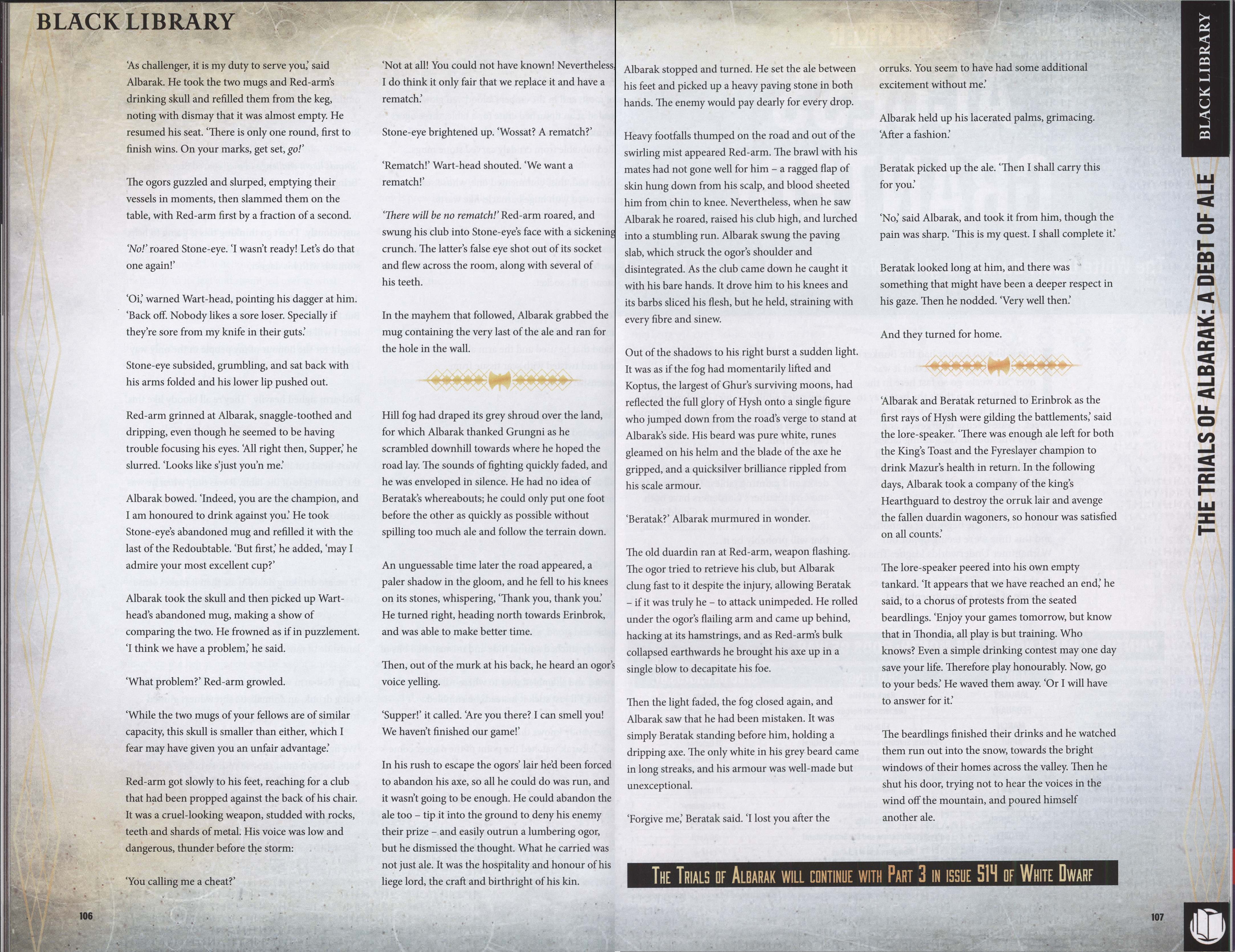 BLACK LIBRARY

'As challenger, it is my duty to serve you,' said Albarak. He took the two mugs and Red-arm's drinking skull and refilled them from the keg, noting with dismay that it was almost empty. He resumed his seat. 'There is only one round, first to finish wins. On your marks, get set, go!'

The ogors guzzled and slurped, emptying their vessels in moments, then slammed them on the table, with Red-arm first by a fraction of a second.

'No!' roared Stone-eye. 'I wasn't ready! Let's do that one again!'

'Oi,' warned Wart-head, pointing his dagger at him. 'Back off. Nobody likes a sore loser. Specially if they're sore from my knife in their guts.'

Stone-eye subsided, grumbling, and sat back with his arms folded and his lower lip pushed out.

Red-arm grinned at Albarak, snaggle-toothed and dripping, even though he seemed to be having trouble focusing his eyes. 'All right then, Supper,' he slurred. 'Looks like s'just you'n me.'

Albarak bowed. 'Indeed, you are the champion, and I am honoured to drink against you.' He took Stone-eye's abandoned mug and refilled it with the last of the Redoubtable. 'But first,' he added, 'may I admire your most excellent cup?'

Albarak took the skull and then picked up Wart-head's abandoned mug, making a show of comparing the two. He frowned as if in puzzlement. 'I think we have a problem,' he said.

'What problem?' Red-arm growled.

'While the two mugs of your fellows are of similar capacity, this skull is smaller than either, which I fear may have given you an unfair advantage.'

Red-arm got slowly to his feet, reaching for a club that had been propped against the back of his chair. It was a cruel-looking weapon, studded with rocks, teeth and shards of metal. His voice was low and dangerous, thunder before the storm:

'You calling me a cheat?'

'Not at all! You could not have known! Nevertheless, I do think it only fair that we replace it and have a rematch.'

Stone-eye brightened up. 'Wossat? A rematch?'

'Rematch!' Wart-head shouted. 'We want a rematch!'

'There will be no rematch!' Red-arm roared, and swung his club into Stone-eye's face with a sickening crunch. The latter's false eye shot out of its socket and flew across the room, along with several of his teeth.

In the mayhem that followed, Albarak grabbed the mug containing the very last of the ale and ran for the hole in the wall.

Hill fog had draped its grey shroud over the land, for which Albarak thanked Grungni as he scrambled downhill towards where he hoped the road lay. The sounds of fighting quickly faded, and he was enveloped in silence. He had no idea of Beratak's whereabouts; he could only put one foot before the other as quickly as possible without spilling too much ale and follow the terrain down.

An unguessable time later the road appeared, a paler shadow in the gloom, and he fell to his knees on its stones, whispering, 'Thank you, thank you.' He turned right, heading north towards Erinbrok, and was able to make better time.

Then, out of the murk at his back, he heard an ogor's voice yelling.

'Supper!' it called. 'Are you there? I can smell you! We haven't finished our game!'

In his rush to escape the ogors' lair he'd been forced to abandon his axe, so all he could do was run, and it wasn't going to be enough. He could abandon the ale too – tip it into the ground to deny his enemy their prize – and easily outrun a lumbering ogor, but he dismissed the thought. What he carried was not just ale. It was the hospitality and honour of his liege lord, the craft and birthright of his kin.

106

Albarak stopped and turned. He set the ale between his feet and picked up a heavy paving stone in both hands. The enemy would pay dearly for every drop.

Heavy footfalls thumped on the road and out of the swirling mist appeared Red-arm. The brawl with his mates had not gone well for him – a ragged flap of skin hung down from his scalp, and blood sheeted him from chin to knee. Nevertheless, when he saw Albarak he roared, raised his club high, and lurched into a stumbling run. Albarak swung the paving slab, which struck the ogor's shoulder and disintegrated. As the club came down he caught it with his bare hands. It drove him to his knees and its barbs sliced his flesh, but he held, straining with every fibre and sinew.

Out of the shadows to his right burst a sudden light. It was as if the fog had momentarily lifted and Koptus, the largest of Ghur's surviving moons, had reflected the full glory of Hysh onto a single figure who jumped down from the road's verge to stand at Albarak's side. His beard was pure white, runes gleamed on his helm and the blade of the axe he gripped, and a quicksilver brilliance rippled from his scale armour.

'Beratak?' Albarak murmured in wonder.

The old duardin ran at Red-arm, weapon flashing. The ogor tried to retrieve his club, but Albarak clung fast to it despite the injury, allowing Beratak – if it was truly he – to attack unimpeded. He rolled under the ogor's flailing arm and came up behind, hacking at its hamstrings, and as Red-arm's bulk collapsed earthwards he brought his axe up in a single blow to decapitate his foe.

Then the light faded, the fog closed again, and Albarak saw that he had been mistaken. It was simply Beratak standing before him, holding a dripping axe. The only white in his grey beard came in long streaks, and his armour was well-made but unexceptional.

'Forgive me,' Beratak said. 'I lost you after the orruks. You seem to have had some additional excitement without me.'

Albarak held up his lacerated palms, grimacing. 'After a fashion.'

Beratak picked up the ale. 'Then I shall carry this for you.'

'No,' said Albarak, and took it from him, though the pain was sharp. 'This is my quest. I shall complete it.'

Beratak looked long at him, and there was something that might have been a deeper respect in his gaze. Then he nodded. 'Very well then.'

And they turned for home.

'Albarak and Beratak returned to Erinbrok as the first rays of Hysh were gilding the battlements,' said the lore-speaker. 'There was enough ale left for both the King's Toast and the Fyreslayer champion to drink Mazur's health in return. In the following days, Albarak took a company of the king's Hearthguard to destroy the orruk lair and avenge the fallen duardin wagoners, so honour was satisfied on all counts.'

The lore-speaker peered into his own empty tankard. 'It appears that we have reached an end,' he said, to a chorus of protests from the seated beardlings. 'Enjoy your games tomorrow, but know that in Thondia, all play is but training. Who knows? Even a simple drinking contest may one day save your life. Therefore play honourably. Now, go to your beds.' He waved them away. 'Or I will have to answer for it.'

The beardlings finished their drinks and he watched them run out into the snow, towards the bright windows of their homes across the valley. Then he shut his door, trying not to hear the voices in the wind off the mountain, and poured himself another ale.

THE TRIALS OF ALBARAK WILL CONTINUE WITH PART 3 IN ISSUE 514 OF WHITE DWARF

BLACK LIBRARY
THE TRIALS OF ALBARAK: A DEBT OF ALE

107